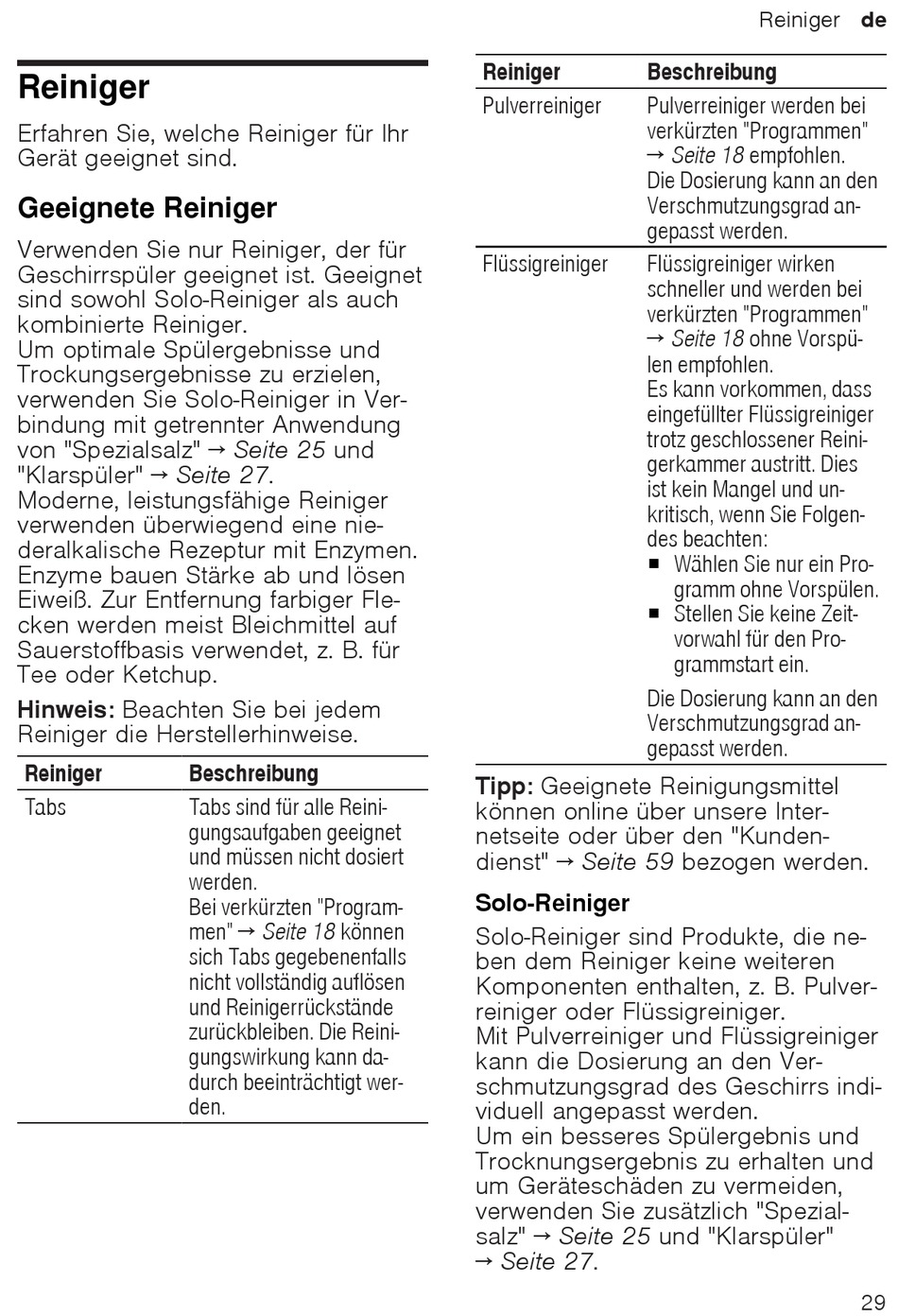 Reiniger de

Reiniger

Erfahren Sie, welche Reiniger für Ihr Gerät geeignet sind.

Geeignete Reiniger

Verwenden Sie nur Reiniger, der für Geschirrspüler geeignet ist. Geeignet sind sowohl Solo-Reiniger als auch kombinierte Reiniger.
Um optimale Spülergebnisse und Trockungsergebnisse zu erzielen, verwenden Sie Solo-Reiniger in Verbindung mit getrennter Anwendung von "Spezialsalz" → Seite 25 und "Klarspüler" → Seite 27.
Moderne, leistungsfähige Reiniger verwenden überwiegend eine niederalkalische Rezeptur mit Enzymen. Enzyme bauen Stärke ab und lösen Eiweiß. Zur Entfernung farbiger Flecken werden meist Bleichmittel auf Sauerstoffbasis verwendet, z. B. für Tee oder Ketchup.

Hinweis: Beachten Sie bei jedem Reiniger die Herstellerhinweise.

| Reiniger | Beschreibung |
|---|---|
| Tabs | Tabs sind für alle Reinigungsaufgaben geeignet und müssen nicht dosiert werden. Bei verkürzten "Programmen" → Seite 18 können sich Tabs gegebenenfalls nicht vollständig auflösen und Reinigerrückstände zurückbleiben. Die Reinigungswirkung kann dadurch beeinträchtigt werden. |

| Reiniger | Beschreibung |
|---|---|
| Pulverreiniger | Pulverreiniger werden bei verkürzten "Programmen" → Seite 18 empfohlen. Die Dosierung kann an den Verschmutzungsgrad angepasst werden. |
| Flüssigreiniger | Flüssigreiniger wirken schneller und werden bei verkürzten "Programmen" → Seite 18 ohne Vorspülen empfohlen. Es kann vorkommen, dass eingefüllter Flüssigreiniger trotz geschlossener Reinigerkammer austritt. Dies ist kein Mangel und unkritisch, wenn Sie Folgendes beachten: • Wählen Sie nur ein Programm ohne Vorspülen. • Stellen Sie keine Zeitvorwahl für den Programmstart ein. Die Dosierung kann an den Verschmutzungsgrad angepasst werden. |

Tipp: Geeignete Reinigungsmittel können online über unsere Internetseite oder über den "Kundendienst" → Seite 59 bezogen werden.

Solo-Reiniger

Solo-Reiniger sind Produkte, die neben dem Reiniger keine weiteren Komponenten enthalten, z. B. Pulverreiniger oder Flüssigreiniger.
Mit Pulverreiniger und Flüssigreiniger kann die Dosierung an den Verschmutzungsgrad des Geschirrs individuell angepasst werden.
Um ein besseres Spülergebnis und Trocknungsergebnis zu erhalten und um Geräteschäden zu vermeiden, verwenden Sie zusätzlich "Spezialsalz" → Seite 25 und "Klarspüler" → Seite 27.

29